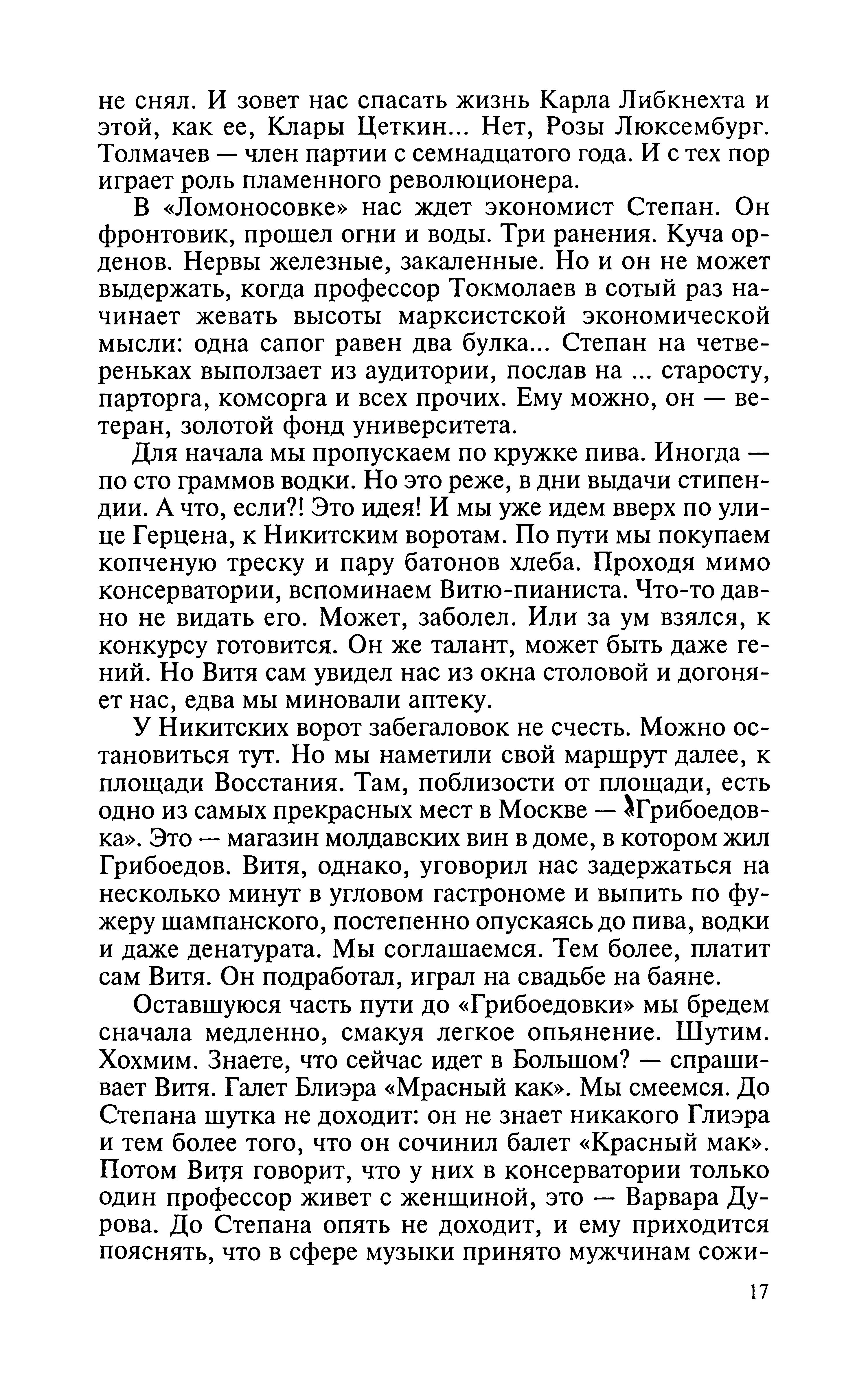 не снял. И зовет нас спасать жизнь Карла Либкнехта и этой, как ее, Клары Цеткин... Нет, Розы Люксембург. Толмачев — член партии с семнадцатого года. И с тех пор играет роль пламенного революционера.

В «Ломоносовке» нас ждет экономист Степан. Он фронтовик, прошел огни и воды. Три ранения. Куча орденов. Нервы железные, закаленные. Но и он не может выдержать, когда профессор Токмолаев в сотый раз начинает жевать высоты марксистской экономической мысли: одна сапог равен два булка... Степан на четвереньках выползает из аудитории, послав на ... старосту, парторга, комсорга и всех прочих. Ему можно, он — ветеран, золотой фонд университета.

Для начала мы пропускаем по кружке пива. Иногда — по сто граммов водки. Но это реже, в дни выдачи стипендии. А что, если?! Это идея! И мы уже идем вверх по улице Герцена, к Никитским воротам. По пути мы покупаем копченую треску и пару батонов хлеба. Проходя мимо консерватории, вспоминаем Витю-пианиста. Что-то давно не видать его. Может, заболел. Или за ум взялся, к конкурсу готовится. Он же талант, может быть даже гений. Но Витя сам увидел нас из окна столовой и догоняет нас, едва мы миновали аптеку.

У Никитских ворот забегаловок не счесть. Можно остановиться тут. Но мы наметили свой маршрут далее, к площади Восстания. Там, поблизости от площади, есть одно из самых прекрасных мест в Москве — «Грибоедовка». Это — магазин молдавских вин в доме, в котором жил Грибоедов. Витя, однако, уговорил нас задержаться на несколько минут в угловом гастрономе и выпить по фужеру шампанского, постепенно опускаясь до пива, водки и даже денатурата. Мы соглашаемся. Тем более, платит сам Витя. Он подработал, играл на свадьбе на баяне.

Оставшуюся часть пути до «Грибоедовки» мы бредем сначала медленно, смакуя легкое опьянение. Шутим. Хохмим. Знаете, что сейчас идет в Большом? — спрашивает Витя. Галет Блиэра «Мрасный как». Мы смеемся. До Степана шутка не доходит: он не знает никакого Глиэра и тем более того, что он сочинил балет «Красный мак». Потом Витя говорит, что у них в консерватории только один профессор живет с женщиной, это — Варвара Дурова. До Степана опять не доходит, и ему приходится пояснять, что в сфере музыки принято мужчинам сожи-

17